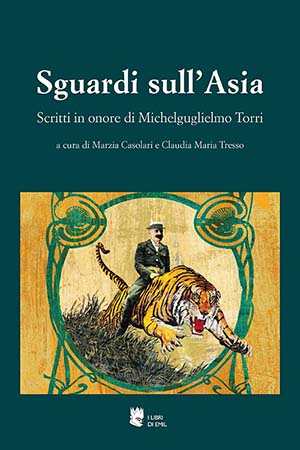 Sguardi sull'Asia

Scritti in onore di Michelguglielmo Torri

a cura di Marzia Casolari e Claudia Maria Tresso

I LIBRI DI EMIL